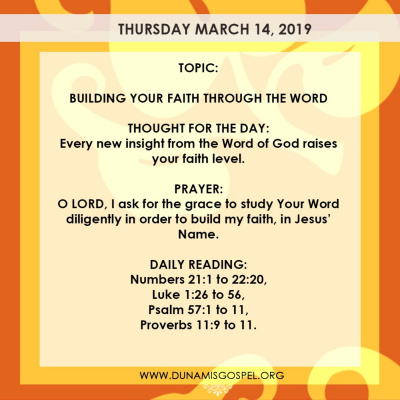 THURSDAY MARCH 14, 2019

TOPIC:

BUILDING YOUR FAITH THROUGH THE WORD

THOUGHT FOR THE DAY:
Every new insight from the Word of God raises your faith level.

PRAYER:
O LORD, I ask for the grace to study Your Word diligently in order to build my faith, in Jesus' Name.

DAILY READING:
Numbers 21:1 to 22:20,
Luke 1:26 to 56,
Psalm 57:1 to 11,
Proverbs 11:9 to 11.

WWW.DUNAMISGOSPEL.ORG